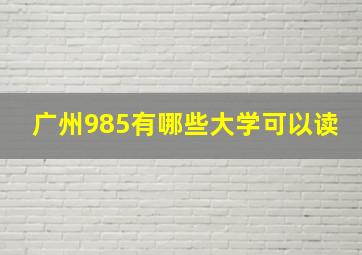 广州985有哪些大学可以读